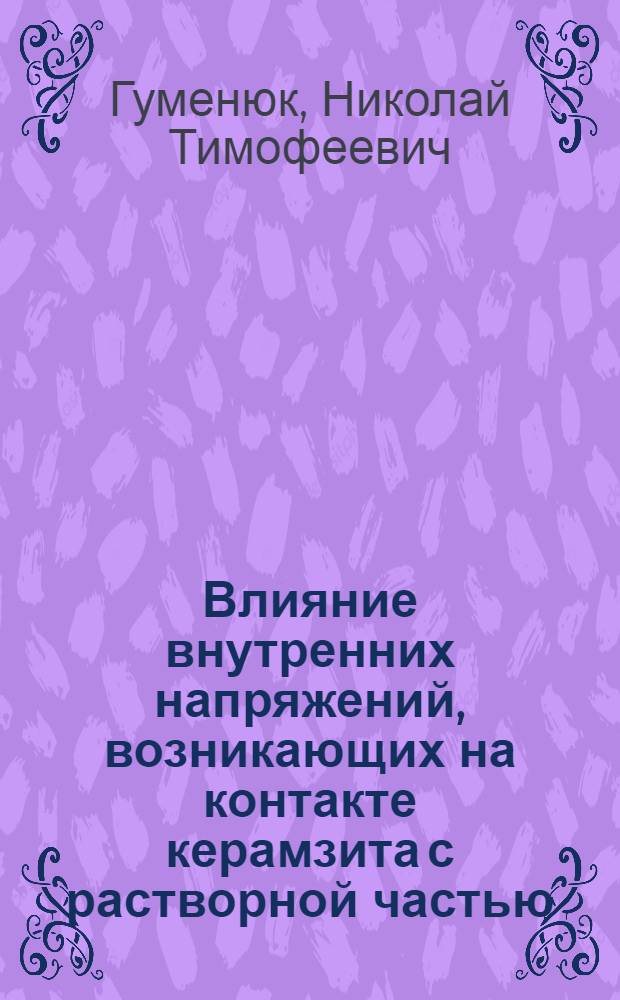 Гуменюк, Николай Тимофеевич

Влияние внутренних напряжений, возникающих на контакте керамзита с растворной частью